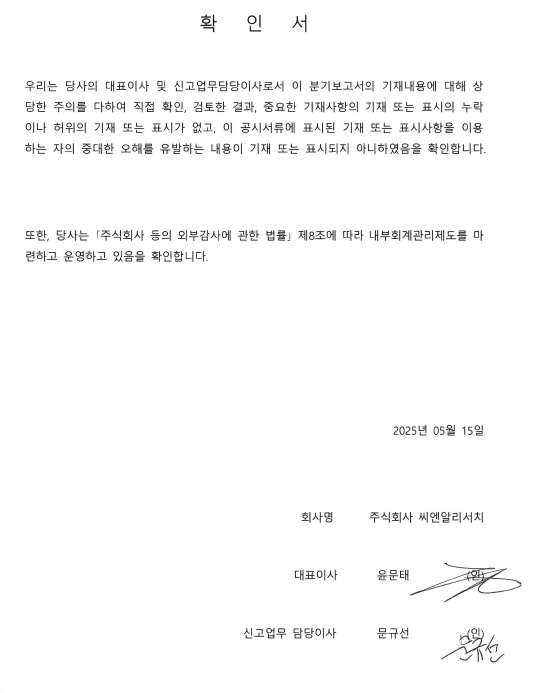 확 인 서

우리는 당사의 대표이사 및 신고업무담당이사로서 이 분기보고서의 기재내용에 대해 상당한 주의를 다하여 직접 확인, 검토한 결과, 중요한 기재사항의 기재 또는 표시의 누락이나 허위의 기재 또는 표시가 없고, 이 공시서류에 표시된 기재 또는 표시사항을 이용하는 자의 중대한 오해를 유발하는 내용이 기재 또는 표시되지 아니하였음을 확인합니다.

또한, 당사는 「주식회사 등의 외부감사에 관한 법률」 제8조에 따라 내부회계관리제도를 마련하고 운영하고 있음을 확인합니다.

2025년 05월 15일

회사명 주식회사 씨엔알리서치

대표이사 윤문태 (인)

신고업무 담당이사 문규선 (인)